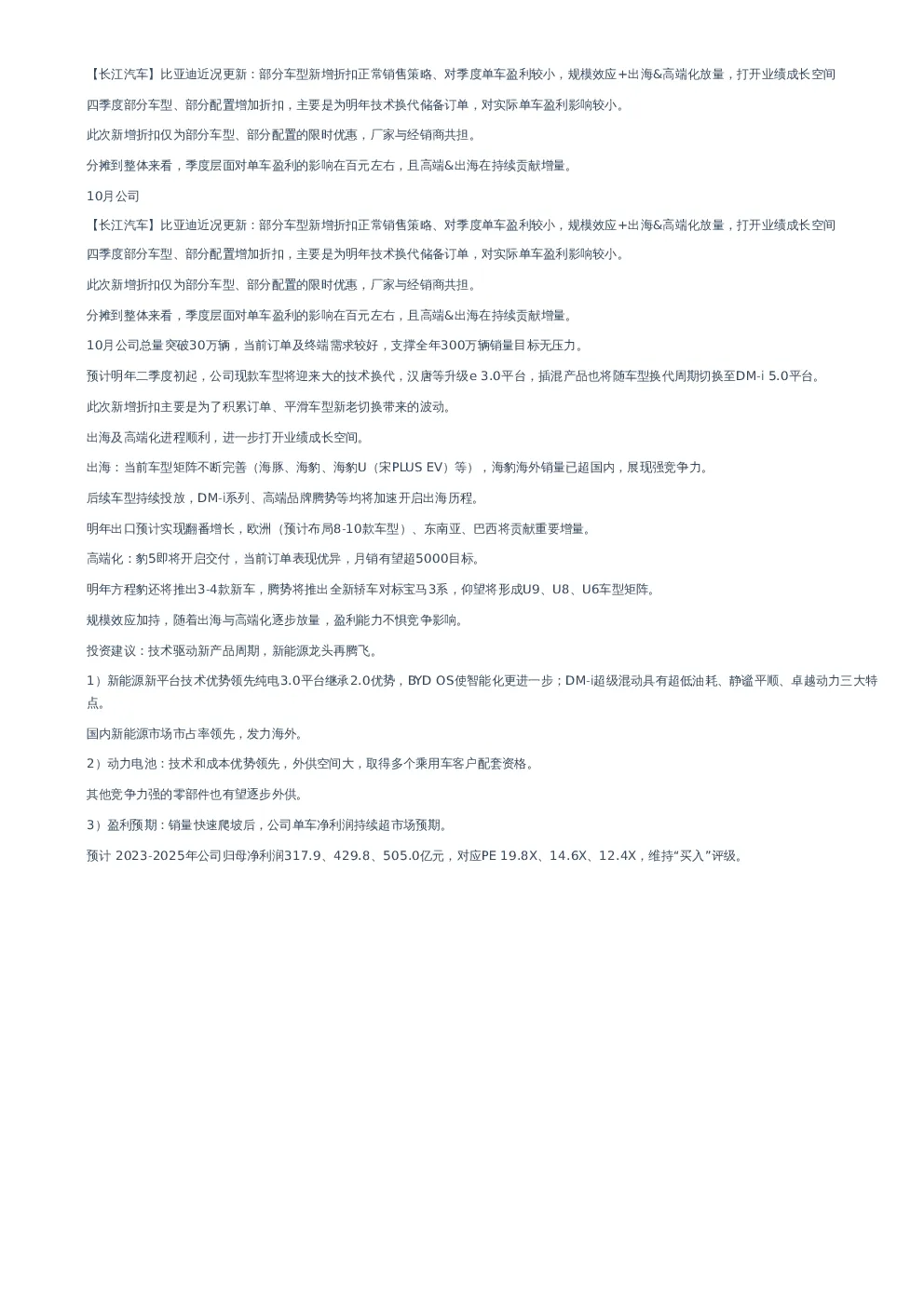 【长江汽车】比亚迪近况更新：部分车型新增折扣正常销售策略、对季度单车盈利较小，规模效应+出海&高端化放量，打开业绩成长空间

四季度部分车型、部分配置增加折扣，主要是为明年技术换代储备订单，对实际单车盈利影响较小。

此次新增折扣仅为部分车型、部分配置的限时优惠，厂家与经销商共担。

分摊到整体来看，季度层面对单车盈利的影响在百元左右，且高端&出海在持续贡献增量。

10月公司

【长江汽车】比亚迪近况更新：部分车型新增折扣正常销售策略、对季度单车盈利较小，规模效应+出海&高端化放量，打开业绩成长空间

四季度部分车型、部分配置增加折扣，主要是为明年技术换代储备订单，对实际单车盈利影响较小。

此次新增折扣仅为部分车型、部分配置的限时优惠，厂家与经销商共担。

分摊到整体来看，季度层面对单车盈利的影响在百元左右，且高端&出海在持续贡献增量。

10月公司总量突破30万辆，当前订单及终端需求较好，支撑全年300万辆销量目标无压力。

预计明年二季度初起，公司现款车型将迎来大的技术换代，汉唐等升级e 3.0平台，插混产品也将随车型换代周期切换至DM-i 5.0平台。

此次新增折扣主要是为了积累订单、平滑车型新老切换带来的波动。

出海及高端化进程顺利，进一步打开业绩成长空间。

出海：当前车型矩阵不断完善（海豚、海豹、海豹U（宋PLUS EV）等），海豹海外销量已超国内，展现强竞争力。

后续车型持续投放，DM-i系列、高端品牌腾势等均将加速开启出海历程。

明年出口预计实现翻番增长，欧洲（预计布局8-10款车型）、东南亚、巴西将贡献重要增量。

高端化：豹5即将开启交付，当前订单表现优异，月销有望超5000目标。

明年方程豹还将推出3-4款新车，腾势将推出全新轿车对标宝马3系，仰望将形成U9、U8、U6车型矩阵。

规模效应加持，随着出海与高端化逐步放量，盈利能力不惧竞争影响。

投资建议：技术驱动新产品周期，新能源龙头再腾飞。

1）新能源新平台技术优势领先纯电3.0平台继承2.0优势，BYD OS使智能化更进一步；DM-i超级混动具有超低油耗、静谧平顺、卓越动力三大特点。

国内新能源市场市占率领先，发力海外。

2）动力电池：技术和成本优势领先，外供空间大，取得多个乘用车客户配套资格。

其他竞争力强的零部件也有望逐步外供。

3）盈利预期：销量快速爬坡后，公司单车净利润持续超市场预期。

预计 2023-2025年公司归母净利润317.9、429.8、505.0亿元，对应PE 19.8X、14.6X、12.4X，维持“买入”评级。